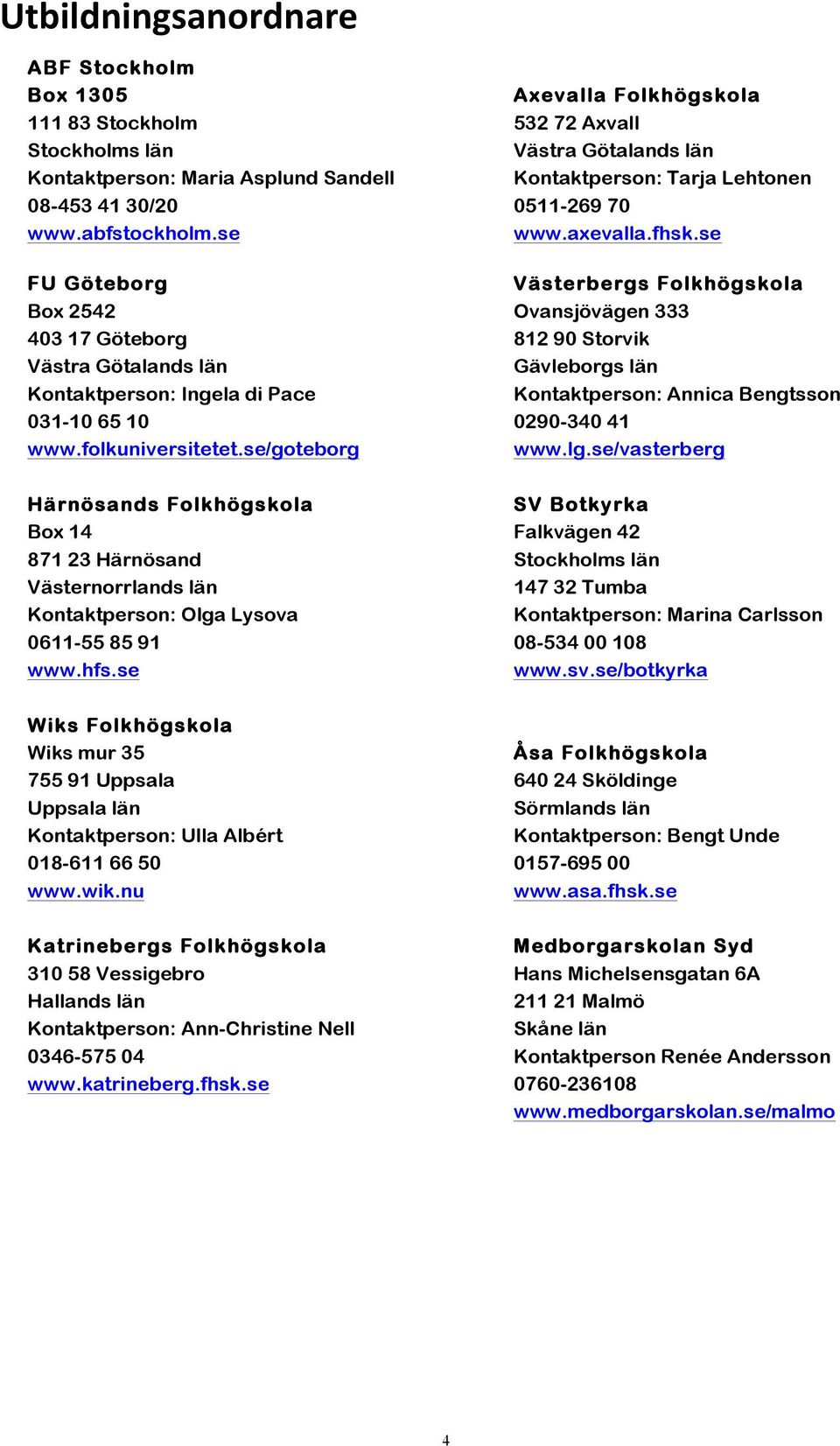 Utbildningsanordnare

ABF Stockholm
Box 1305
111 83 Stockholm
Stockholms län
Kontaktperson: Maria Asplund Sandell
08-453 41 30/20
www.abfstockholm.se

FU Göteborg
Box 2542
403 17 Göteborg
Västra Götalands län
Kontaktperson: Ingela di Pace
031-10 65 10
www.folkuniversitetet.se/goteborg

Härnösands Folkhögskola
Box 14
871 23 Härnösand
Västernorrlands län
Kontaktperson: Olga Lysova
0611-55 85 91
www.hfs.se

Wiks Folkhögskola
Wiks mur 35
755 91 Uppsala
Uppsala län
Kontaktperson: Ulla Albért
018-611 66 50
www.wik.nu

Katrinebergs Folkhögskola
310 58 Vessigebro
Hallands län
Kontaktperson: Ann-Christine Nell
0346-575 04
www.katrineberg.fhsk.se

Axevalla Folkhögskola
532 72 Axvall
Västra Götalands län
Kontaktperson: Tarja Lehtonen
0511-269 70
www.axevalla.fhsk.se

Västerbergs Folkhögskola
Ovansjövägen 333
812 90 Storvik
Gävleborgs län
Kontaktperson: Annica Bengtsson
0290-340 41
www.lg.se/vasterberg

SV Botkyrka
Falkvägen 42
Stockholms län
147 32 Tumba
Kontaktperson: Marina Carlsson
08-534 00 108
www.sv.se/botkyrka

Åsa Folkhögskola
640 24 Sköldinge
Sörmlands län
Kontaktperson: Bengt Unde
0157-695 00
www.asa.fhsk.se

Medborgarskolan Syd
Hans Michelsensgatan 6A
211 21 Malmö
Skåne län
Kontaktperson Renée Andersson
0760-236108
www.medborgarskolan.se/malmo

4